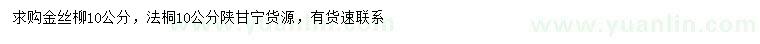 求购金丝柳10公分，法桐10公分陕甘宁货源，有货速联系

www.yuanlin.com